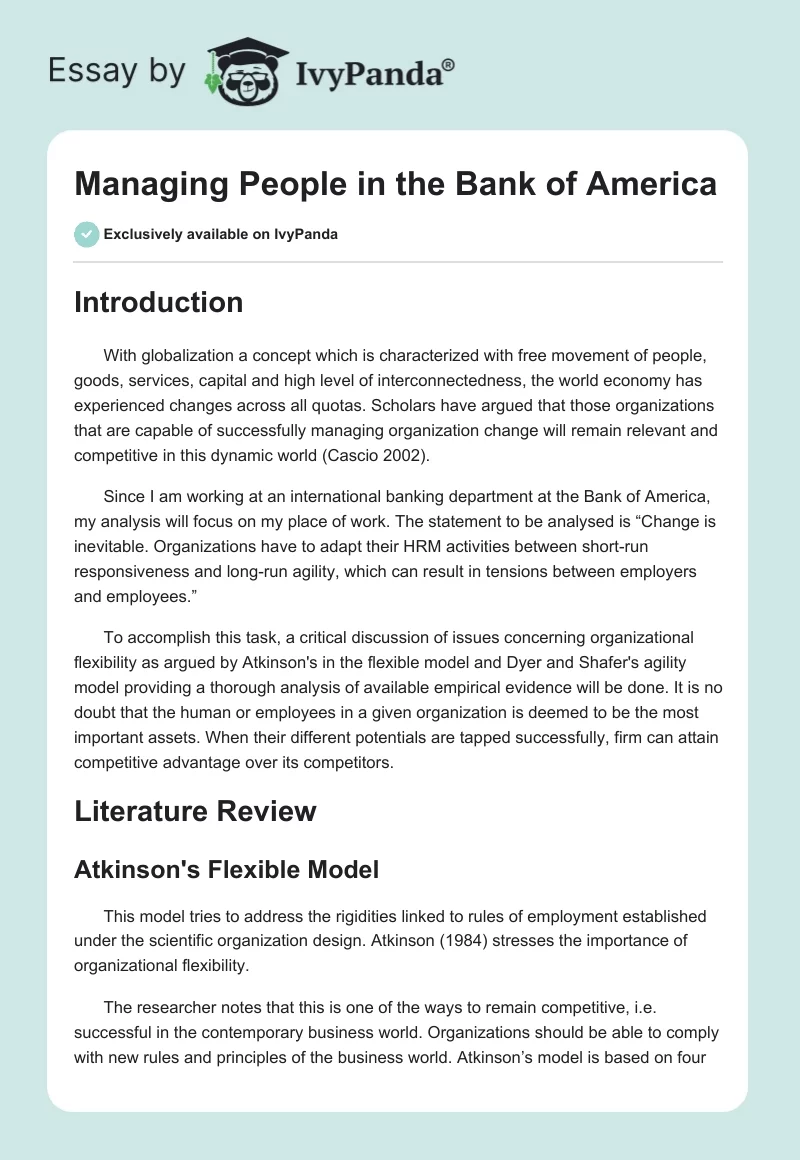 Essay by IvyPanda®

Managing People in the Bank of America

Exclusively available on IvyPanda

Introduction

With globalization a concept which is characterized with free movement of people, goods, services, capital and high level of interconnectedness, the world economy has experienced changes across all quotas. Scholars have argued that those organizations that are capable of successfully managing organization change will remain relevant and competitive in this dynamic world (Cascio 2002).

Since I am working at an international banking department at the Bank of America, my analysis will focus on my place of work. The statement to be analysed is “Change is inevitable. Organizations have to adapt their HRM activities between short-run responsiveness and long-run agility, which can result in tensions between employers and employees.”

To accomplish this task, a critical discussion of issues concerning organizational flexibility as argued by Atkinson's in the flexible model and Dyer and Shafer's agility model providing a thorough analysis of available empirical evidence will be done. It is no doubt that the human or employees in a given organization is deemed to be the most important assets. When their different potentials are tapped successfully, firm can attain competitive advantage over its competitors.

Literature Review

Atkinson's Flexible Model

This model tries to address the rigidities linked to rules of employment established under the scientific organization design. Atkinson (1984) stresses the importance of organizational flexibility.

The researcher notes that this is one of the ways to remain competitive, i.e. successful in the contemporary business world. Organizations should be able to comply with new rules and principles of the business world. Atkinson’s model is based on four